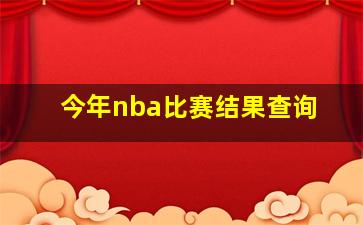 今年nba比赛结果查询